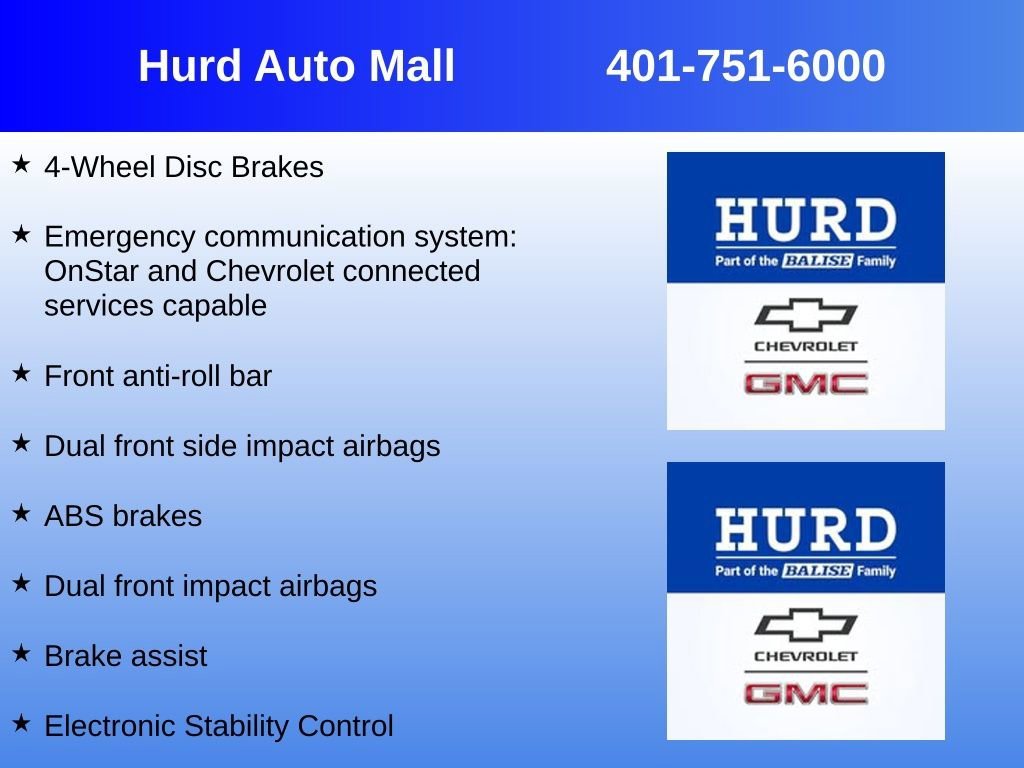 Hurd Auto Mall 401-751-6000

★ 4-Wheel Disc Brakes

★ Emergency communication system: OnStar and Chevrolet connected services capable

★ Front anti-roll bar

★ Dual front side impact airbags

★ ABS brakes

★ Dual front impact airbags

★ Brake assist

★ Electronic Stability Control

HURD
Part of the BALISE Family
CHEVROLET
GMC

HURD
Part of the BALISE Family
CHEVROLET
GMC